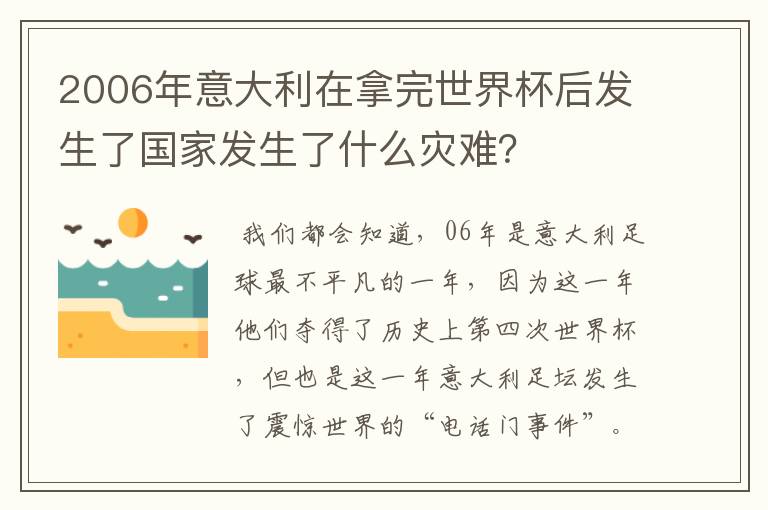 2006年意大利在拿完世界杯后发生了国家发生了什么灾难？

我们都会知道，06年是意大利足球最不平凡的一年，因为这一年他们夺得了历史上第四次世界杯，但也是这一年意大利足坛发生了震惊世界的“电话门事件”。